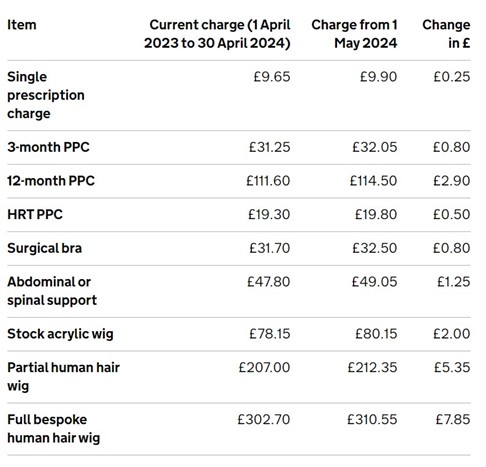 | Item | Current charge (1 April 2023 to 30 April 2024) | Charge from 1 May 2024 | Change in £ |
|---|---|---|---|
| Single prescription charge | £9.65 | £9.90 | £0.25 |
| 3-month PPC | £31.25 | £32.05 | £0.80 |
| 12-month PPC | £111.60 | £114.50 | £2.90 |
| HRT PPC | £19.30 | £19.80 | £0.50 |
| Surgical bra | £31.70 | £32.50 | £0.80 |
| Abdominal or spinal support | £47.80 | £49.05 | £1.25 |
| Stock acrylic wig | £78.15 | £80.15 | £2.00 |
| Partial human hair wig | £207.00 | £212.35 | £5.35 |
| Full bespoke human hair wig | £302.70 | £310.55 | £7.85 |